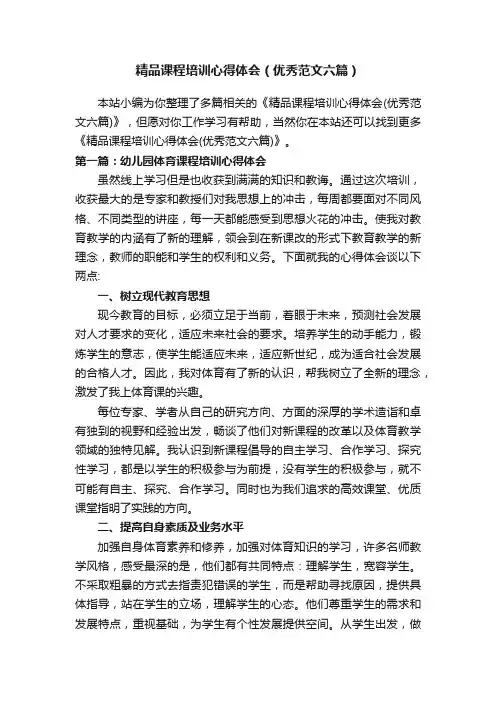 精品课程培训心得体会（优秀范文六篇）

本站小编为你整理了多篇相关的《精品课程培训心得体会(优秀范文六篇)》，但愿对你工作学习有帮助，当然你在本站还可以找到更多《精品课程培训心得体会(优秀范文六篇)》。

第一篇：幼儿园体育课程培训心得体会

虽然线上学习但是也收获到满满的知识和教诲。通过这次培训，收获最大的是专家和教授们对我思想上的冲击，每周都要面对不同风格、不同类型的讲座，每一天都能感受到思想火花的冲击。使我对教育教学的内涵有了新的理解，领会到在新课改的形式下教育教学的新理念，教师的职能和学生的权利和义务。下面就我的心得体会谈以下两点:

一、树立现代教育思想

现今教育的目标，必须立足于当前，着眼于未来，预测社会发展对人才要求的变化，适应未来社会的要求。培养学生的动手能力，锻炼学生的意志，使学生能适应未来，适应新世纪，成为适合社会发展的合格人才。因此，我对体育有了新的认识，帮我树立了全新的理念，激发了我上体育课的兴趣。

每位专家、学者从自己的研究方向、方面的深厚的学术造诣和卓有独到的视野和经验出发，畅谈了他们对新课程的改革以及体育教学领域的独特见解。我认识到新课程倡导的自主学习、合作学习、探究性学习，都是以学生的积极参与为前提，没有学生的积极参与，就不可能有自主、探究、合作学习。同时也为我们追求的高效课堂、优质课堂指明了实践的方向。

二、提高自身素质及业务水平

加强自身体育素养和修养，加强对体育知识的学习，许多名师教学风格，感受最深的是，他们都有共同特点：理解学生，宽容学生。不采取粗暴的方式去指责犯错误的学生，而是帮助寻找原因，提供具体指导，站在学生的立场，理解学生的心态。他们尊重学生的需求和发展特点，重视基础，为学生有个性发展提供空间。从学生出发，做